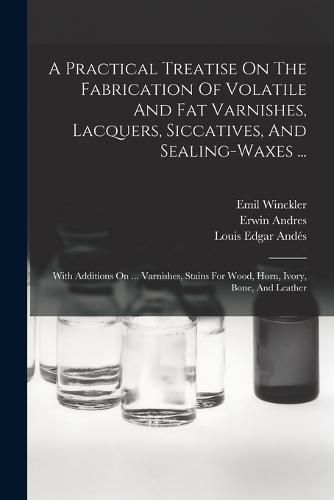 A Practical Treatise On The Fabrication Of Volatile And Fat Varnishes, Lacquers, Siccatives, And Sealing-Waxes ...

Emil Winckler
Erwin Andres
Louis Edgar Andés

With Additions On ... Varnishes, Stains For Wood, Horn, Ivory, Bone, And Leather